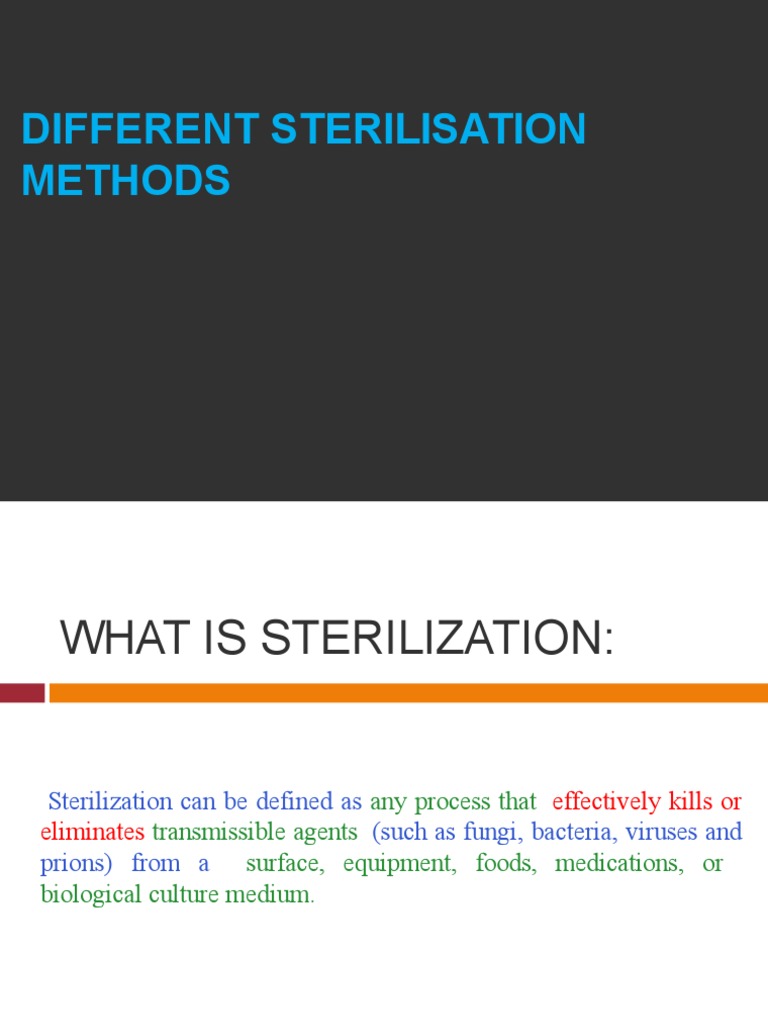 DIFFERENT STERILISATION METHODS

WHAT IS STERILIZATION:

Sterilization can be defined as any process that effectively kills or eliminates transmissible agents (such as fungi, bacteria, viruses and prions) from a surface, equipment, foods, medications, or biological culture medium.